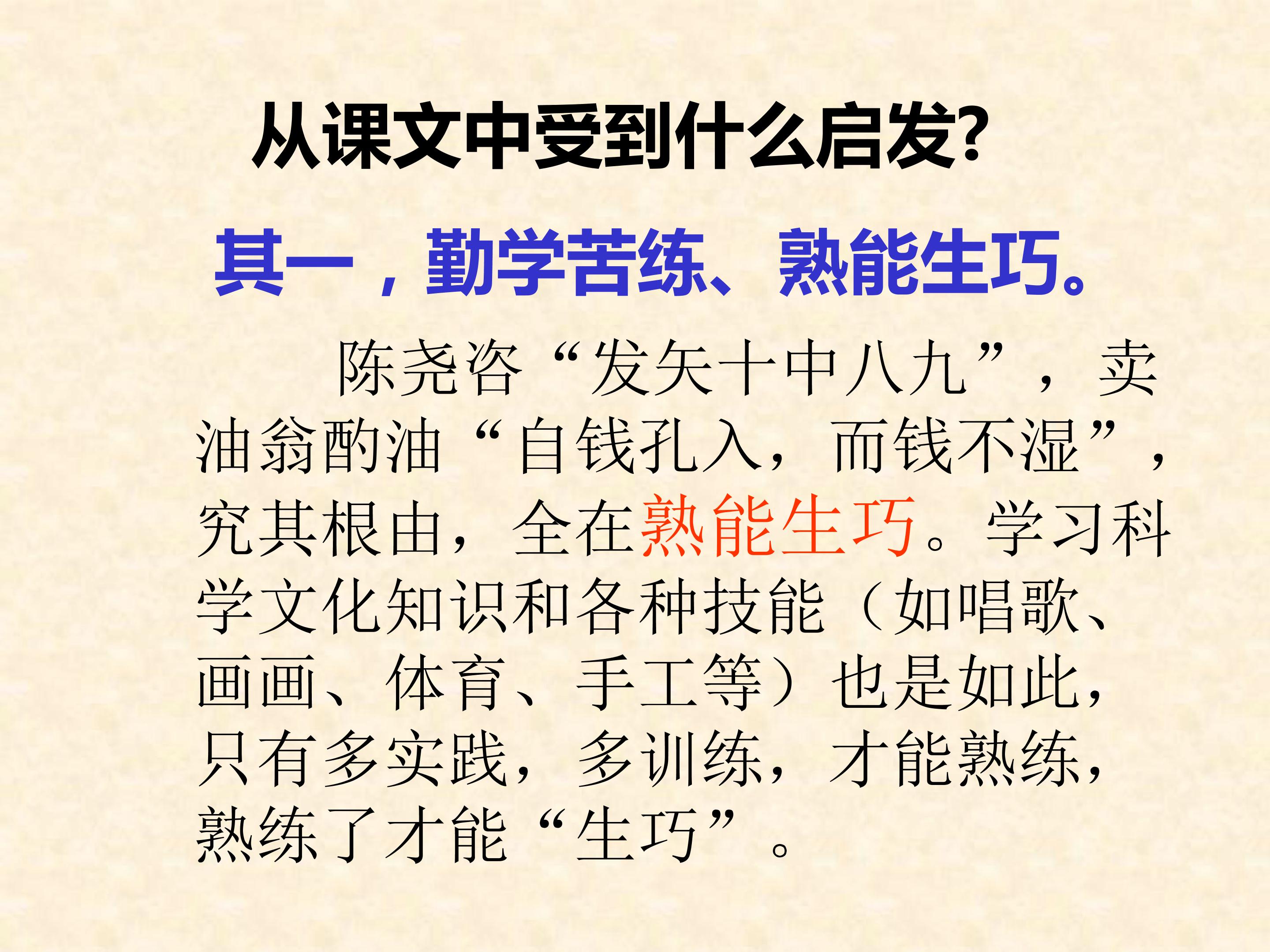 从课文中受到什么启发?

其一，勤学苦练、熟能生巧。

陈尧咨“发矢十中八九”，卖油翁酌油“自钱孔入，而钱不湿”，究其根由，全在熟能生巧。学习科学文化知识和各种技能（如唱歌、画画、体育、手工等）也是如此，只有多实践，多训练，才能熟练，熟练了才能“生巧”。